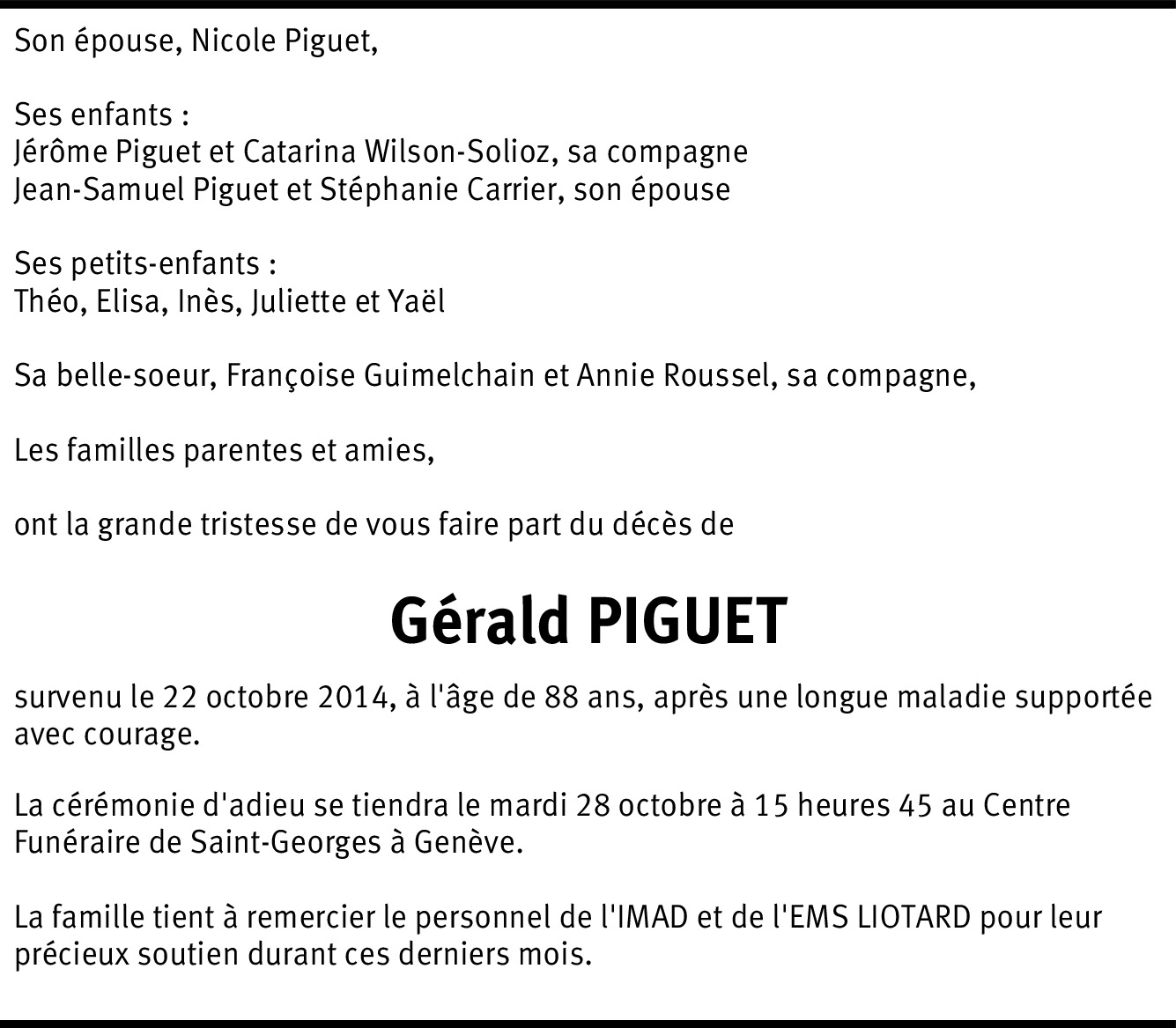 Son épouse, Nicole Piguet,

Ses enfants :
Jérôme Piguet et Catarina Wilson-Solioz, sa compagne
Jean-Samuel Piguet et Stéphanie Carrier, son épouse

Ses petits-enfants :
Théo, Elisa, Inès, Juliette et Yaël

Sa belle-soeur, Françoise Guimelchain et Annie Roussel, sa compagne,

Les familles parentes et amies,

ont la grande tristesse de vous faire part du décès de

Gérald PIGUET

survenu le 22 octobre 2014, à l'âge de 88 ans, après une longue maladie supportée avec courage.

La cérémonie d'adieu se tiendra le mardi 28 octobre à 15 heures 45 au Centre Funéraire de Saint-Georges à Genève.

La famille tient à remercier le personnel de l'IMAD et de l'EMS LIOTARD pour leur précieux soutien durant ces derniers mois.